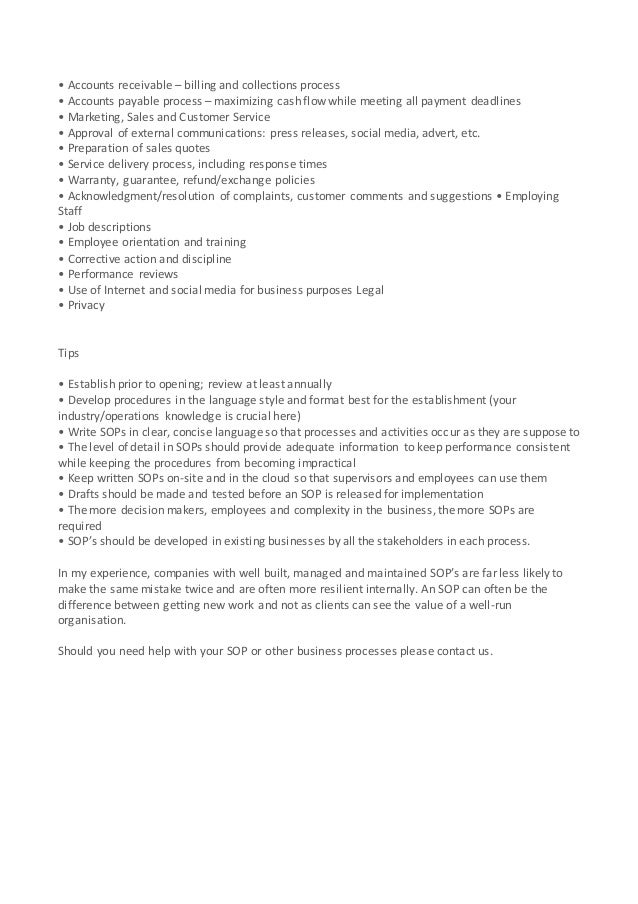 • Accounts receivable – billing and collections process
• Accounts payable process – maximizing cash flow while meeting all payment deadlines
• Marketing, Sales and Customer Service
• Approval of external communications: press releases, social media, advert, etc.
• Preparation of sales quotes
• Service delivery process, including response times
• Warranty, guarantee, refund/exchange policies
• Acknowledgment/resolution of complaints, customer comments and suggestions • Employing Staff
• Job descriptions
• Employee orientation and training
• Corrective action and discipline
• Performance reviews
• Use of Internet and social media for business purposes Legal
• Privacy

Tips

• Establish prior to opening; review at least annually
• Develop procedures in the language style and format best for the establishment (your industry/operations knowledge is crucial here)
• Write SOPs in clear, concise language so that processes and activities occur as they are suppose to
• The level of detail in SOPs should provide adequate information to keep performance consistent while keeping the procedures from becoming impractical
• Keep written SOPs on-site and in the cloud so that supervisors and employees can use them
• Drafts should be made and tested before an SOP is released for implementation
• The more decision makers, employees and complexity in the business, the more SOPs are required
• SOP's should be developed in existing businesses by all the stakeholders in each process.

In my experience, companies with well built, managed and maintained SOP's are far less likely to make the same mistake twice and are often more resilient internally. An SOP can often be the difference between getting new work and not as clients can see the value of a well-run organisation.

Should you need help with your SOP or other business processes please contact us.